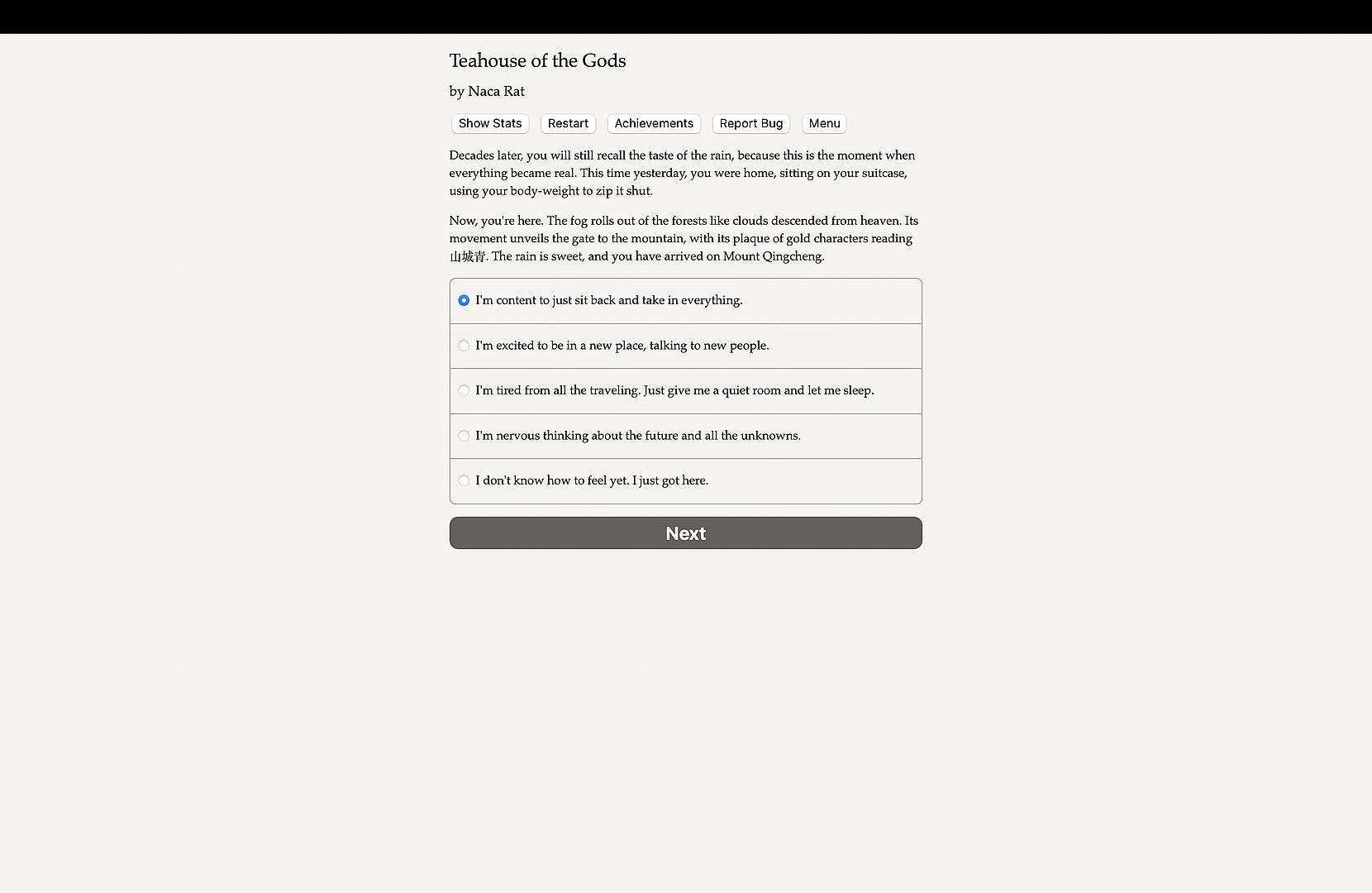 Teahouse of the Gods

by Naca Rat

Show Stats Restart Achievements Report Bug Menu

Decades later, you will still recall the taste of the rain, because this is the moment when everything became real. This time yesterday, you were home, sitting on your suitcase, using your body-weight to zip it shut.

Now, you're here. The fog rolls out of the forests like clouds descended from heaven. Its movement unveils the gate to the mountain, with its plaque of gold characters reading 山城青. The rain is sweet, and you have arrived on Mount Qingcheng.

I'm content to just sit back and take in everything.

I'm excited to be in a new place, talking to new people.

I'm tired from all the traveling. Just give me a quiet room and let me sleep.

I'm nervous thinking about the future and all the unknowns.

I don't know how to feel yet. I just got here.

Next